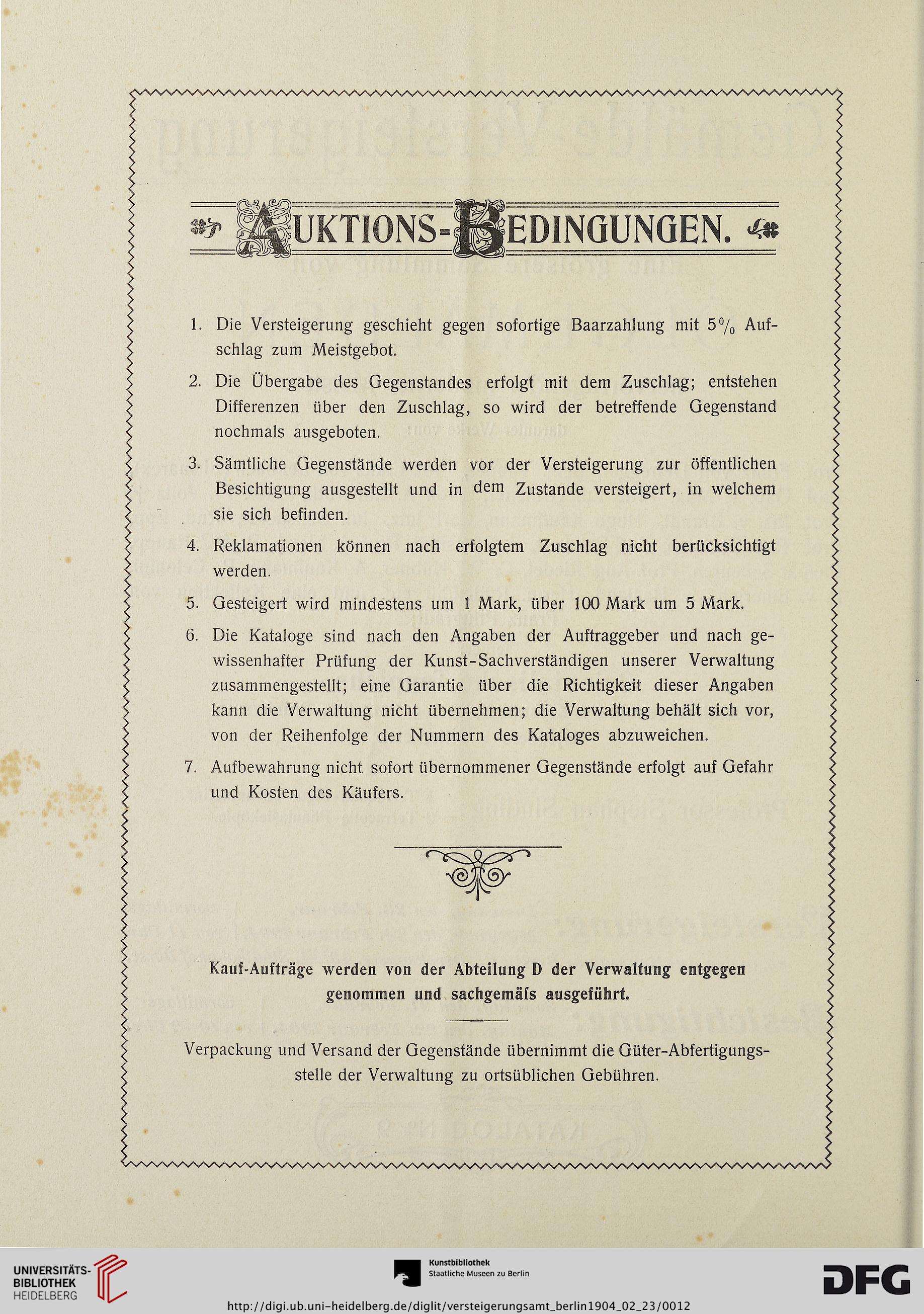 AUKTIONS-BEDINGUNGEN.

1. Die Versteigerung geschieht gegen sofortige Baarzahlung mit 5% Aufschlag zum Meistgebot.

2. Die Übergabe des Gegenstandes erfolgt mit dem Zuschlag; entstehen Differenzen über den Zuschlag, so wird der betreffende Gegenstand nochmals ausgeboten.

3. Sämtliche Gegenstände werden vor der Versteigerung zur öffentlichen Besichtigung ausgestellt und in dem Zustande versteigert, in welchem sie sich befinden.

4. Reklamationen können nach erfolgtem Zuschlag nicht berücksichtigt werden.

5. Gesteigert wird mindestens um 1 Mark, über 100 Mark um 5 Mark.

6. Die Kataloge sind nach den Angaben der Auftraggeber und nach gewissenhafter Prüfung der Kunst-Sachverständigen unserer Verwaltung zusammengestellt; eine Garantie über die Richtigkeit dieser Angaben kann die Verwaltung nicht übernehmen; die Verwaltung behält sich vor, von der Reihenfolge der Nummern des Kataloges abzuweichen.

7. Aufbewahrung nicht sofort übernommener Gegenstände erfolgt auf Gefahr und Kosten des Käufers.

Kauf-Aufträge werden von der Abteilung D der Verwaltung entgegen genommen und sachgemäſs ausgeführt.

Verpackung und Versand der Gegenstände übernimmt die Güter-Abfertigungsstelle der Verwaltung zu ortsüblichen Gebühren.

UNIVERSITÄTS-BIBLIOTHEK HEIDELBERG

Kunstbibliothek Staatliche Museen zu Berlin

DFG

http://digi.ub.uni-heidelberg.de/diglit/versteigerungsamt_berlin1904_02_23/0012